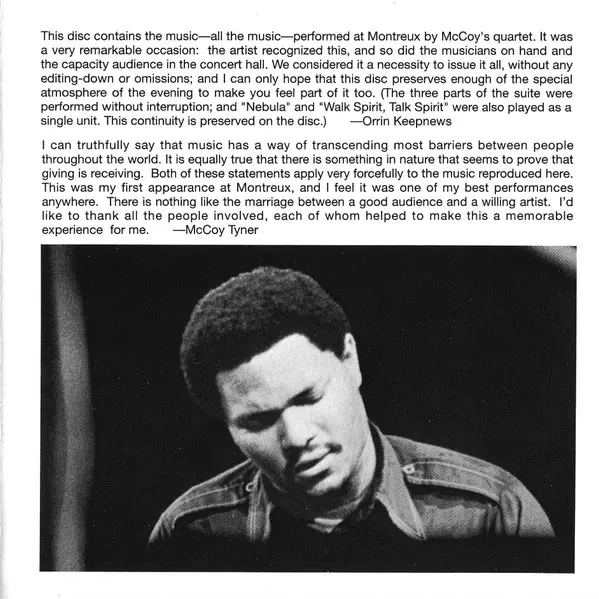 This disc contains the music—all the music—performed at Montreux by McCoy's quartet. It was a very remarkable occasion: the artist recognized this, and so did the musicians on hand and the capacity audience in the concert hall. We considered it a necessity to issue it all, without any editing-down or omissions; and I can only hope that this disc preserves enough of the special atmosphere of the evening to make you feel part of it too. (The three parts of the suite were performed without interruption; and "Nebula" and "Walk Spirit, Talk Spirit" were also played as a single unit. This continuity is preserved on the disc.) —Orrin Keepnews

I can truthfully say that music has a way of transcending most barriers between people throughout the world. It is equally true that there is something in nature that seems to prove that giving is receiving. Both of these statements apply very forcefully to the music reproduced here. This was my first appearance at Montreux, and I feel it was one of my best performances anywhere. There is nothing like the marriage between a good audience and a willing artist. I'd like to thank all the people involved, each of whom helped to make this a memorable experience for me. —McCoy Tyner